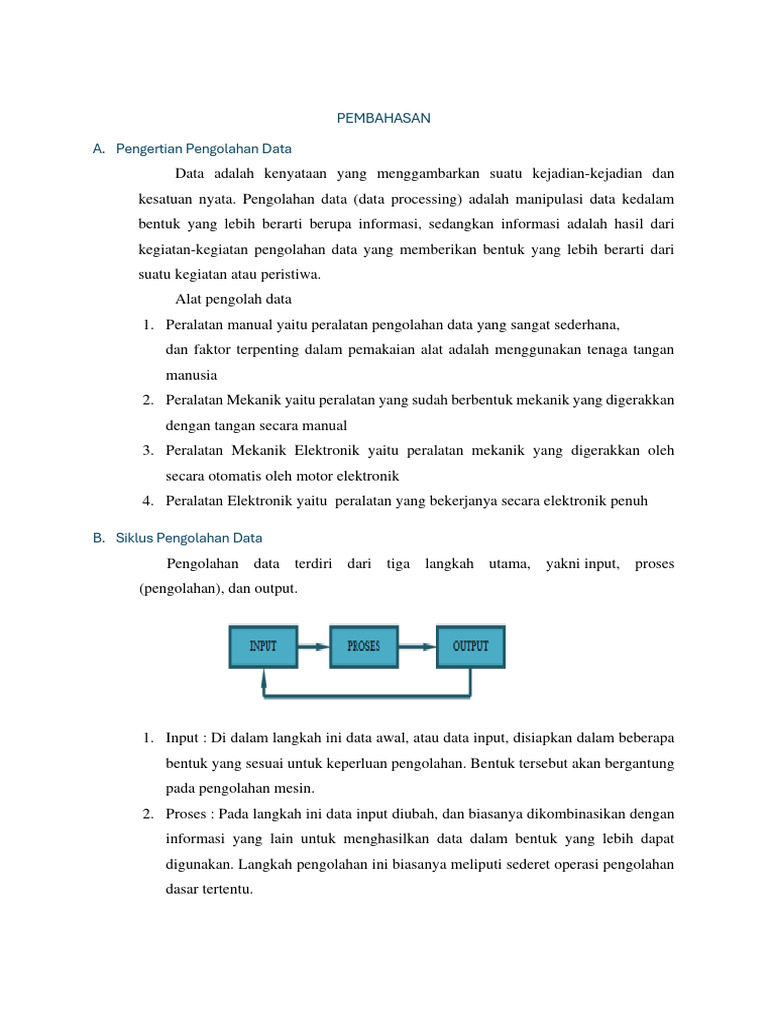 PEMBAHASAN

A. Pengertian Pengolahan Data

Data adalah kenyataan yang menggambarkan suatu kejadian-kejadian dan kesatuan nyata. Pengolahan data (data processing) adalah manipulasi data kedalam bentuk yang lebih berarti berupa informasi, sedangkan informasi adalah hasil dari kegiatan-kegiatan pengolahan data yang memberikan bentuk yang lebih berarti dari suatu kegiatan atau peristiwa.

Alat pengolah data

1. Peralatan manual yaitu peralatan pengolahan data yang sangat sederhana, dan faktor terpenting dalam pemakaian alat adalah menggunakan tenaga tangan manusia
2. Peralatan Mekanik yaitu peralatan yang sudah berbentuk mekanik yang digerakkan dengan tangan secara manual
3. Peralatan Mekanik Elektronik yaitu peralatan mekanik yang digerakkan oleh secara otomatis oleh motor elektronik
4. Peralatan Elektronik yaitu peralatan yang bekerjanya secara elektronik penuh

B. Siklus Pengolahan Data

Pengolahan data terdiri dari tiga langkah utama, yakni input, proses (pengolahan), dan output.

INPUT

PROSES

OUTPUT

1. Input : Di dalam langkah ini data awal, atau data input, disiapkan dalam beberapa bentuk yang sesuai untuk keperluan pengolahan. Bentuk tersebut akan bergantung pada pengolahan mesin.
2. Proses : Pada langkah ini data input diubah, dan biasanya dikombinasikan dengan informasi yang lain untuk menghasilkan data dalam bentuk yang lebih dapat digunakan. Langkah pengolahan ini biasanya meliputi sederet operasi pengolahan dasar tertentu.